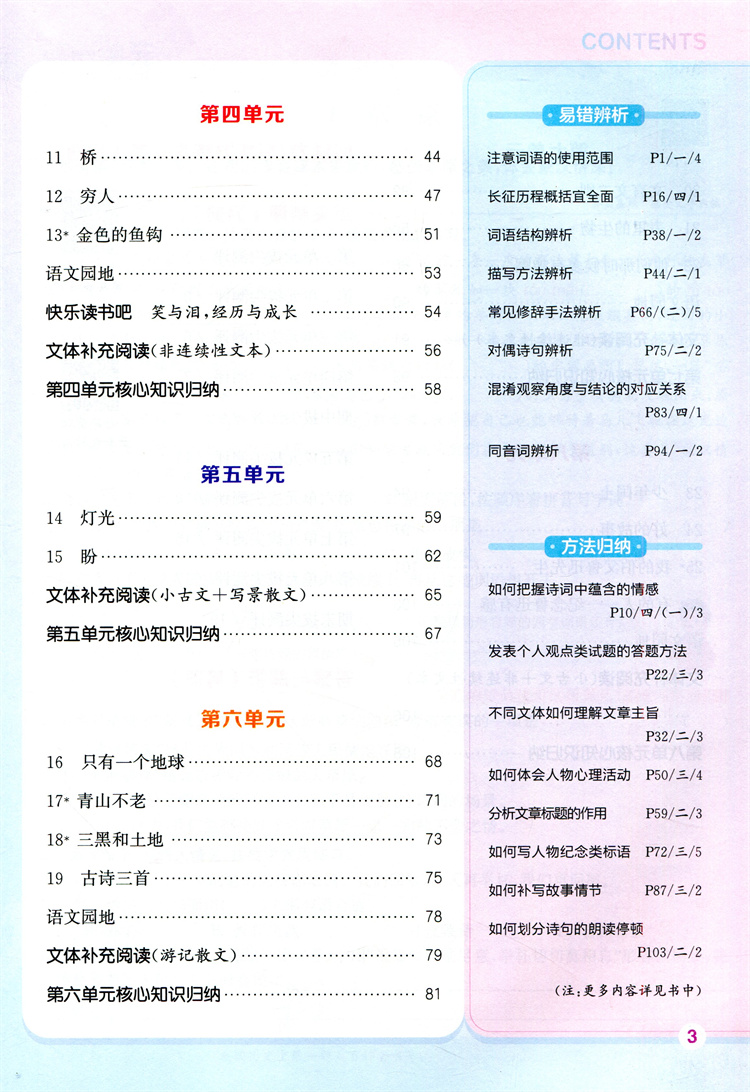 CONTENTS

第四单元

11　桥 …… 44

12　穷人 …… 47

13* 金色的鱼钩 …… 51

语文园地 …… 53

快乐读书吧　笑与泪，经历与成长 …… 54

文体补充阅读（非连续性文本） …… 56

第四单元核心知识归纳 …… 58

第五单元

14　灯光 …… 59

15　盼 …… 62

文体补充阅读（小古文＋写景散文） …… 65

第五单元核心知识归纳 …… 67

第六单元

16　只有一个地球 …… 68

17* 青山不老 …… 71

18* 三黑和土地 …… 73

19　古诗三首 …… 75

语文园地 …… 78

文体补充阅读（游记散文） …… 79

第六单元核心知识归纳 …… 81

易错辨析

注意词语的使用范围　P1/一/4

长征历程概括宜全面　P16/四/1

词语结构辨析　P38/一/2

描写方法辨析　P44/二/1

常见修辞手法辨析　P66/（二）/5

对偶诗句辨析　P75/二/2

混淆观察角度与结论的对应关系　P83/四/1

同音词辨析　P94/一/2

方法归纳

如何把握诗词中蕴含的情感　P10/四/（一）/3

发表个人观点类试题的答题方法　P22/三/3

不同文体如何理解文章主旨　P32/二/3

如何体会人物心理活动　P50/三/4

分析文章标题的作用　P59/二/3

如何写人物纪念类标语　P72/三/5

如何补写故事情节　P87/三/2

如何划分诗句的朗读停顿　P103/二/2

（注：更多内容详见书中）

3